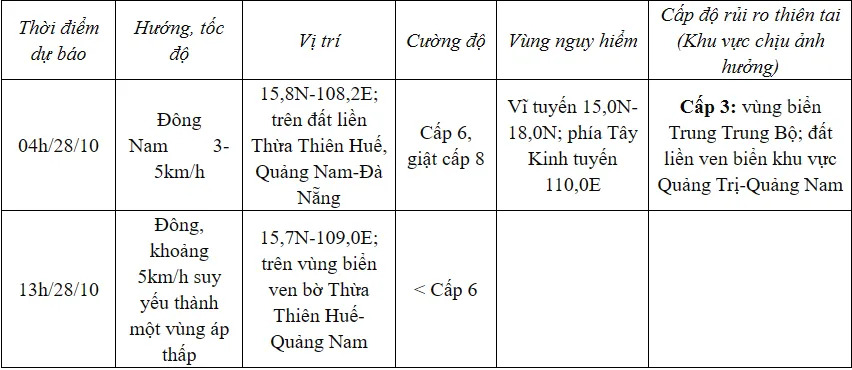 | Thời điểm dự báo | Hướng, tốc độ | Vị trí | Cường độ | Vùng nguy hiểm | Cấp độ rủi ro thiên tai (Khu vực chịu ảnh hưởng) |
|---|---|---|---|---|---|
| 04h/28/10 | Đông Nam 3-5km/h | 15,8N-108,2E; trên đất liền Thừa Thiên Huế, Quảng Nam-Đà Nẵng | Cấp 6, giật cấp 8 | Vĩ tuyến 15,0N-18,0N; phía Tây Kinh tuyến 110,0E | **Cấp 3:** vùng biển Trung Trung Bộ; đất liền ven biển khu vực Quảng Trị-Quảng Nam |
| 13h/28/10 | Đông, khoảng 5km/h suy yếu thành một vùng áp thấp | 15,7N-109,0E; trên vùng biển ven bờ Thừa Thiên Huế-Quảng Nam | < Cấp 6 | | |